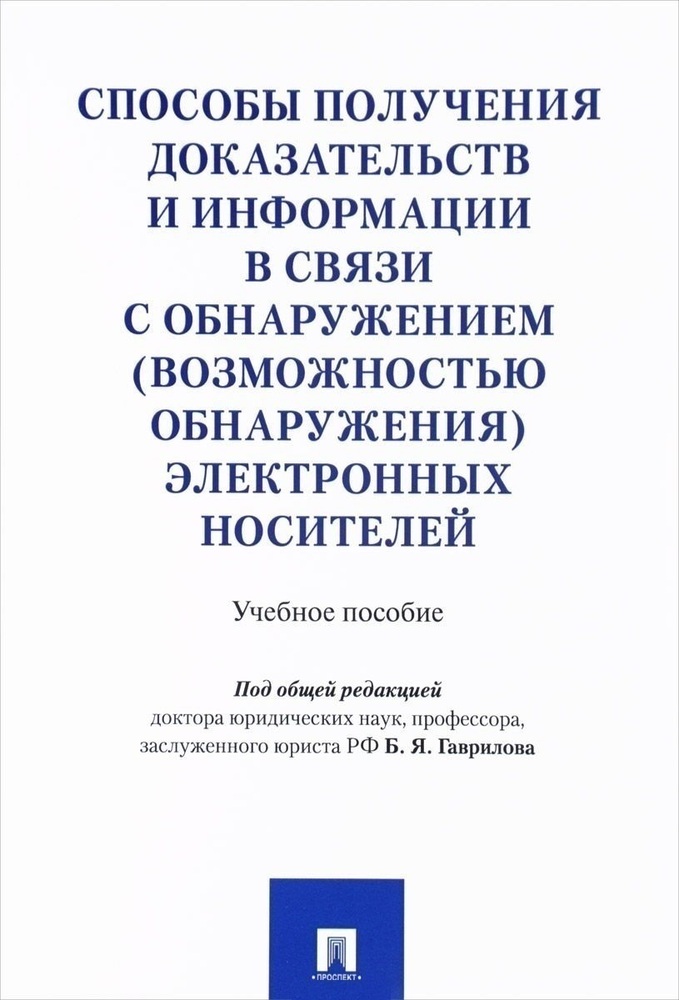 СПОСОБЫ ПОЛУЧЕНИЯ ДОКАЗАТЕЛЬСТВ И ИНФОРМАЦИИ В СВЯЗИ С ОБНАРУЖЕНИЕМ (ВОЗМОЖНОСТЬЮ ОБНАРУЖЕНИЯ) ЭЛЕКТРОННЫХ НОСИТЕЛЕЙ

Учебное пособие

Под общей редакцией
доктора юридических наук, профессора, заслуженного юриста РФ Б. Я. Гаврилова

ПРОСПЕКТ